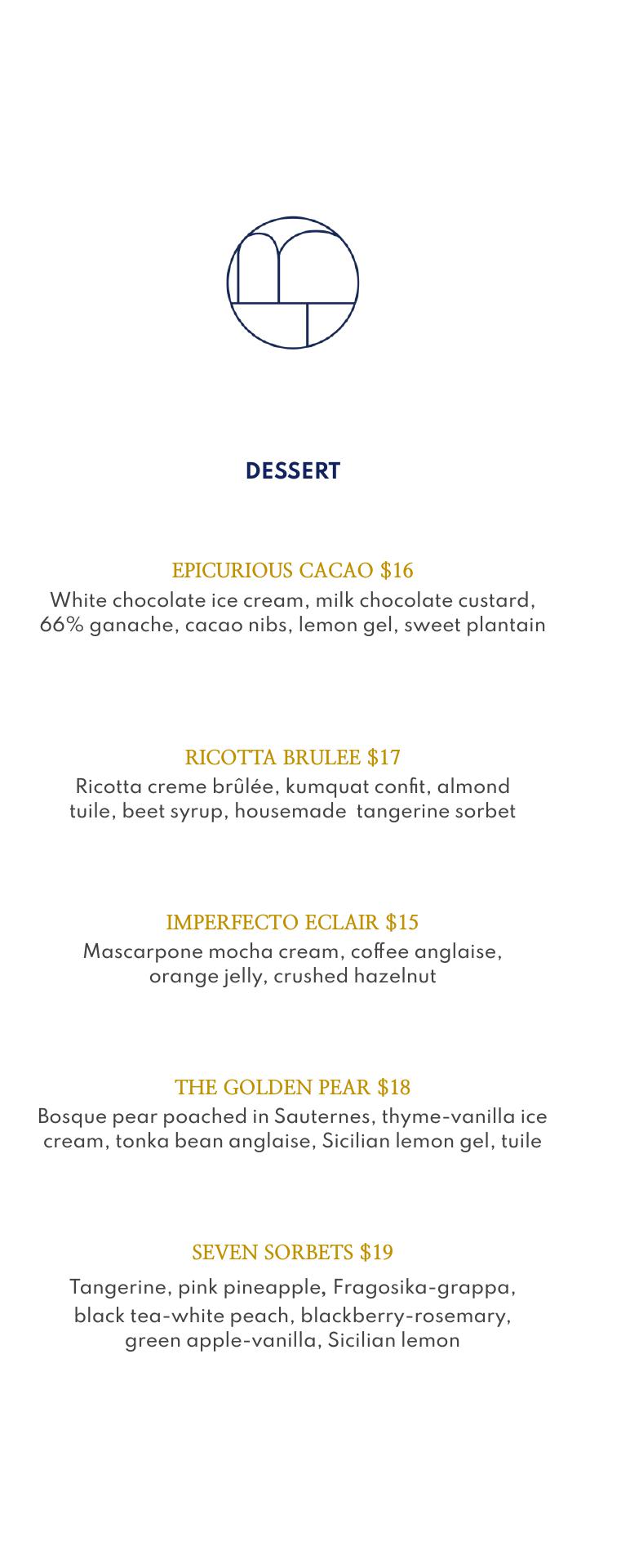 DESSERT

EPICURIOUS CACAO $16
White chocolate ice cream, milk chocolate custard, 66% ganache, cacao nibs, lemon gel, sweet plantain

RICOTTA BRULEE $17
Ricotta creme brûlée, kumquat confit, almond tuile, beet syrup, housemade tangerine sorbet

IMPERFECTO ECLAIR $15
Mascarpone mocha cream, coffee anglaise, orange jelly, crushed hazelnut

THE GOLDEN PEAR $18
Bosque pear poached in Sauternes, thyme-vanilla ice cream, tonka bean anglaise, Sicilian lemon gel, tuile

SEVEN SORBETS $19
Tangerine, pink pineapple, Fragosika-grappa, black tea-white peach, blackberry-rosemary, green apple-vanilla, Sicilian lemon